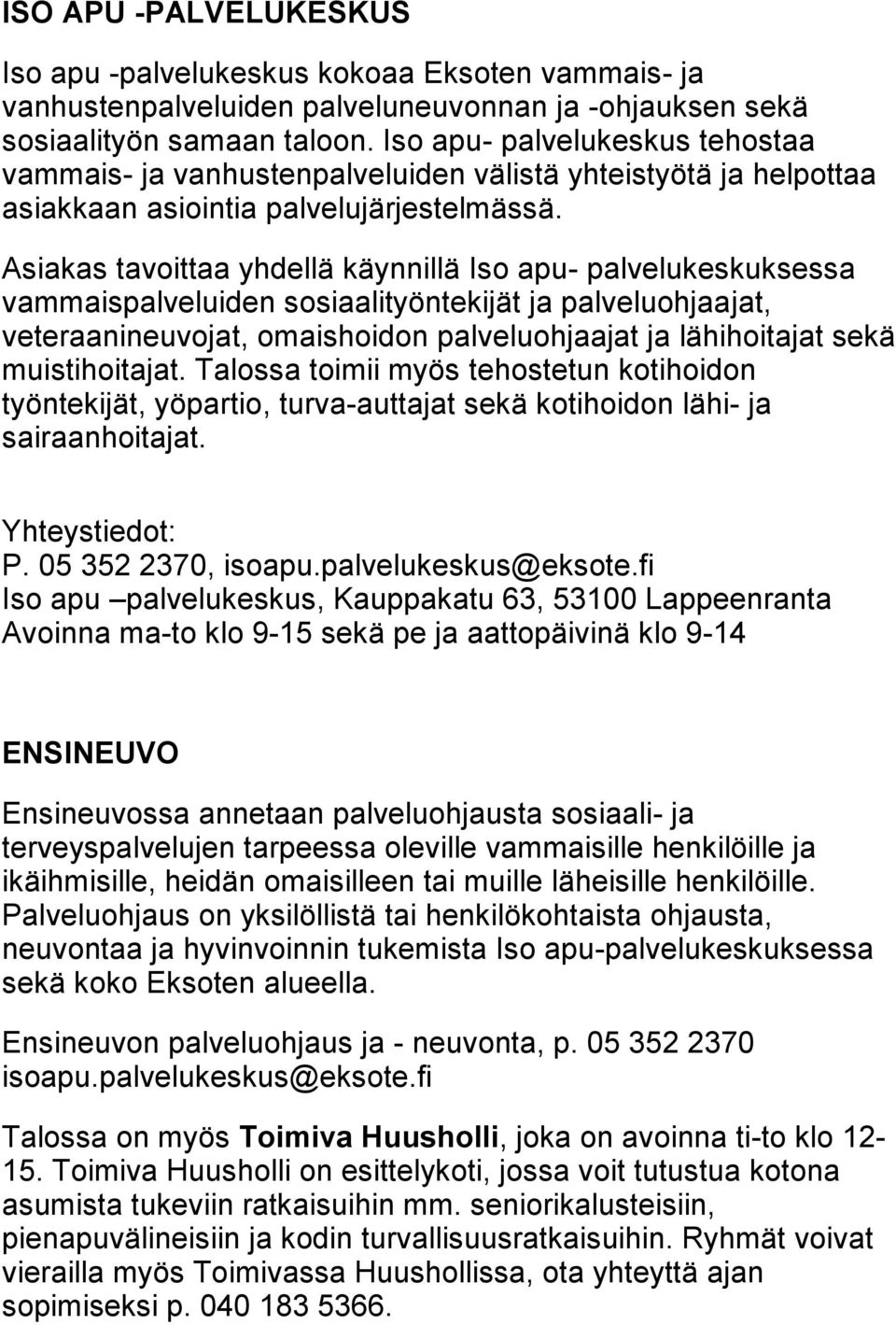 ISO APU -PALVELUKESKUS

Iso apu -palvelukeskus kokoaa Eksoten vammais- ja vanhustenpalveluiden palveluneuvonnan ja -ohjauksen sekä sosiaalityön samaan taloon. Iso apu- palvelukeskus tehostaa vammais- ja vanhustenpalveluiden välistä yhteistyötä ja helpottaa asiakkaan asiointia palvelujärjestelmässä.

Asiakas tavoittaa yhdellä käynnillä Iso apu- palvelukeskuksessa vammaispalveluiden sosiaalityöntekijät ja palveluohjaajat, veteraanineuvojat, omaishoidon palveluohjaajat ja lähihoitajat sekä muistihoitajat. Talossa toimii myös tehostetun kotihoidon työntekijät, yöpartio, turva-auttajat sekä kotihoidon lähi- ja sairaanhoitajat.

Yhteystiedot:
P. 05 352 2370, isoapu.palvelukeskus@eksote.fi
Iso apu –palvelukeskus, Kauppakatu 63, 53100 Lappeenranta
Avoinna ma-to klo 9-15 sekä pe ja aattopäivinä klo 9-14

ENSINEUVO

Ensineuvossa annetaan palveluohjausta sosiaali- ja terveyspalvelujen tarpeessa oleville vammaisille henkilöille ja ikäihmisille, heidän omaisilleen tai muille läheisille henkilöille. Palveluohjaus on yksilöllistä tai henkilökohtaista ohjausta, neuvontaa ja hyvinvoinnin tukemista Iso apu-palvelukeskuksessa sekä koko Eksoten alueella.

Ensineuvon palveluohjaus ja - neuvonta, p. 05 352 2370 isoapu.palvelukeskus@eksote.fi

Talossa on myös Toimiva Huusholli, joka on avoinna ti-to klo 12-15. Toimiva Huusholli on esittelykoti, jossa voit tutustua kotona asumista tukeviin ratkaisuihin mm. seniorikalusteisiin, pienapuvälineisiin ja kodin turvallisuusratkaisuihin. Ryhmät voivat vierailla myös Toimivassa Huushollissa, ota yhteyttä ajan sopimiseksi p. 040 183 5366.